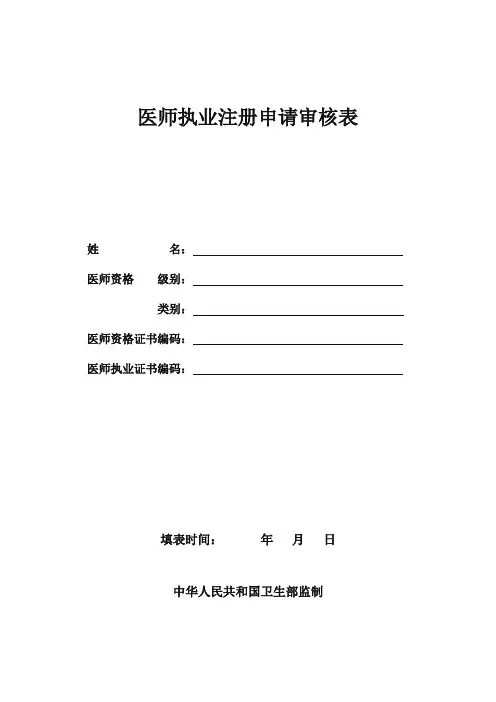 医师执业注册申请审核表

姓　　　　名：

医师资格　级别：

类别：

医师资格证书编码：

医师执业证书编码：

填表时间：　　　年　月　日

中华人民共和国卫生部监制